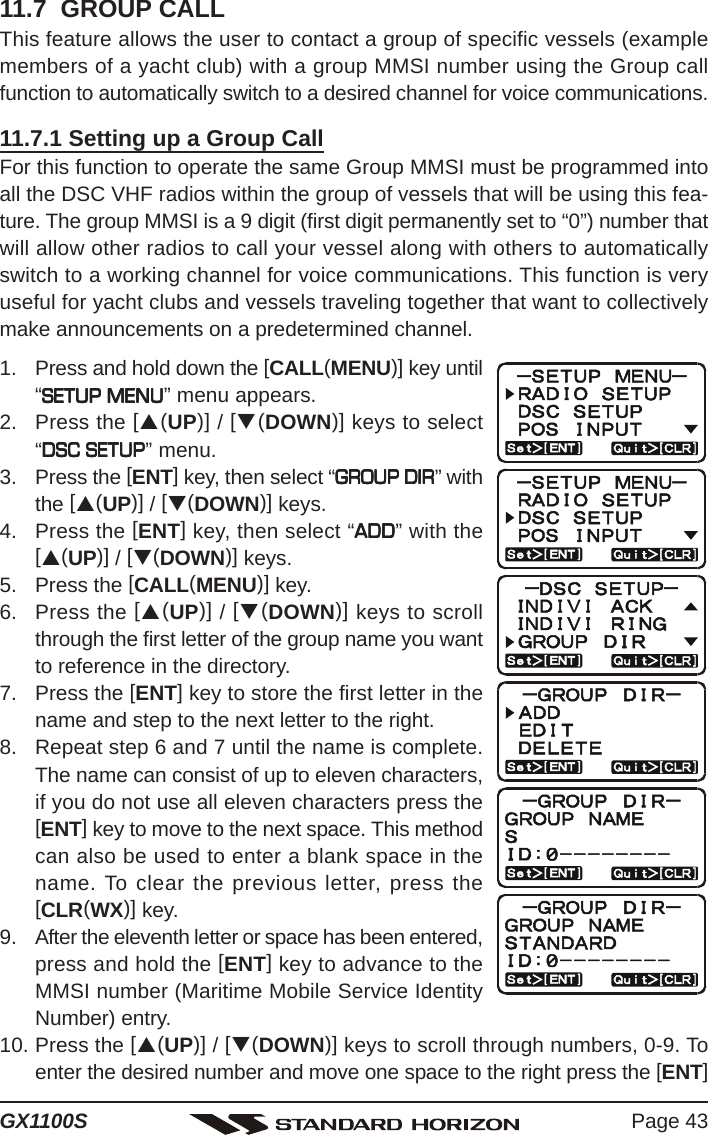 11.7 GROUP CALL

This feature allows the user to contact a group of specific vessels (example members of a yacht club) with a group MMSI number using the Group call function to automatically switch to a desired channel for voice communications.

11.7.1 Setting up a Group Call

For this function to operate the same Group MMSI must be programmed into all the DSC VHF radios within the group of vessels that will be using this feature. The group MMSI is a 9 digit (first digit permanently set to “0”) number that will allow other radios to call your vessel along with others to automatically switch to a working channel for voice communications. This function is very useful for yacht clubs and vessels traveling together that want to collectively make announcements on a predetermined channel.

1. Press and hold down the [CALL(MENU)] key until “SETUP MENU” menu appears.
2. Press the [▲(UP)] / [▼(DOWN)] keys to select “DSC SETUP” menu.
3. Press the [ENT] key, then select “GROUP DIR” with the [▲(UP)] / [▼(DOWN)] keys.
4. Press the [ENT] key, then select “ADD” with the [▲(UP)] / [▼(DOWN)] keys.
5. Press the [CALL(MENU)] key.
6. Press the [▲(UP)] / [▼(DOWN)] keys to scroll through the first letter of the group name you want to reference in the directory.
7. Press the [ENT] key to store the first letter in the name and step to the next letter to the right.
8. Repeat step 6 and 7 until the name is complete. The name can consist of up to eleven characters, if you do not use all eleven characters press the [ENT] key to move to the next space. This method can also be used to enter a blank space in the name. To clear the previous letter, press the [CLR(WX)] key.
9. After the eleventh letter or space has been entered, press and hold the [ENT] key to advance to the MMSI number (Maritime Mobile Service Identity Number) entry.
10. Press the [▲(UP)] / [▼(DOWN)] keys to scroll through numbers, 0-9. To enter the desired number and move one space to the right press the [ENT]

—SETUP MENU—
▶RADIO SETUP
DSC SETUP
POS INPUT ▼
Set>[ENT] Quit>[CLR]

—SETUP MENU—
RADIO SETUP
▶DSC SETUP
POS INPUT ▼
Set>[ENT] Quit>[CLR]

—DSC SETUP—
INDIVI ACK ▲
INDIVI RING
▶GROUP DIR ▼
Set>[ENT] Quit>[CLR]

—GROUP DIR—
▶ADD
EDIT
DELETE
Set>[ENT] Quit>[CLR]

—GROUP DIR—
GROUP NAME
S
ID:0--------
Set>[ENT] Quit>[CLR]

—GROUP DIR—
GROUP NAME
STANDARD
ID:0--------
Set>[ENT] Quit>[CLR]

GX1100S STANDARD HORIZON Page 43